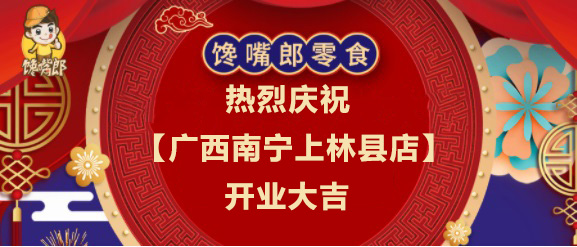 馋嘴郎

馋嘴郎零食

热烈庆祝

【广西南宁上林县店】

开业大吉